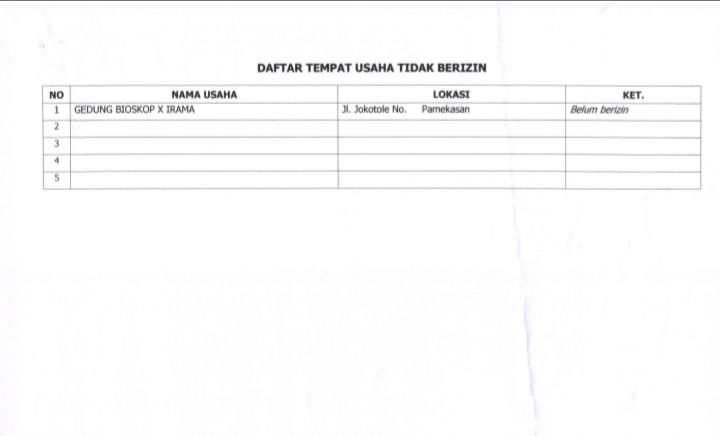 DAFTAR TEMPAT USAHA TIDAK BERIZIN

| NO | NAMA USAHA | LOKASI | KET. |
|---|---|---|---|
| 1 | GEDUNG BIOSKOP X IRAMA | Jl. Jokotole No. Pamekasan | Belum berizin |
| 2 | | | |
| 3 | | | |
| 4 | | | |
| 5 | | | |